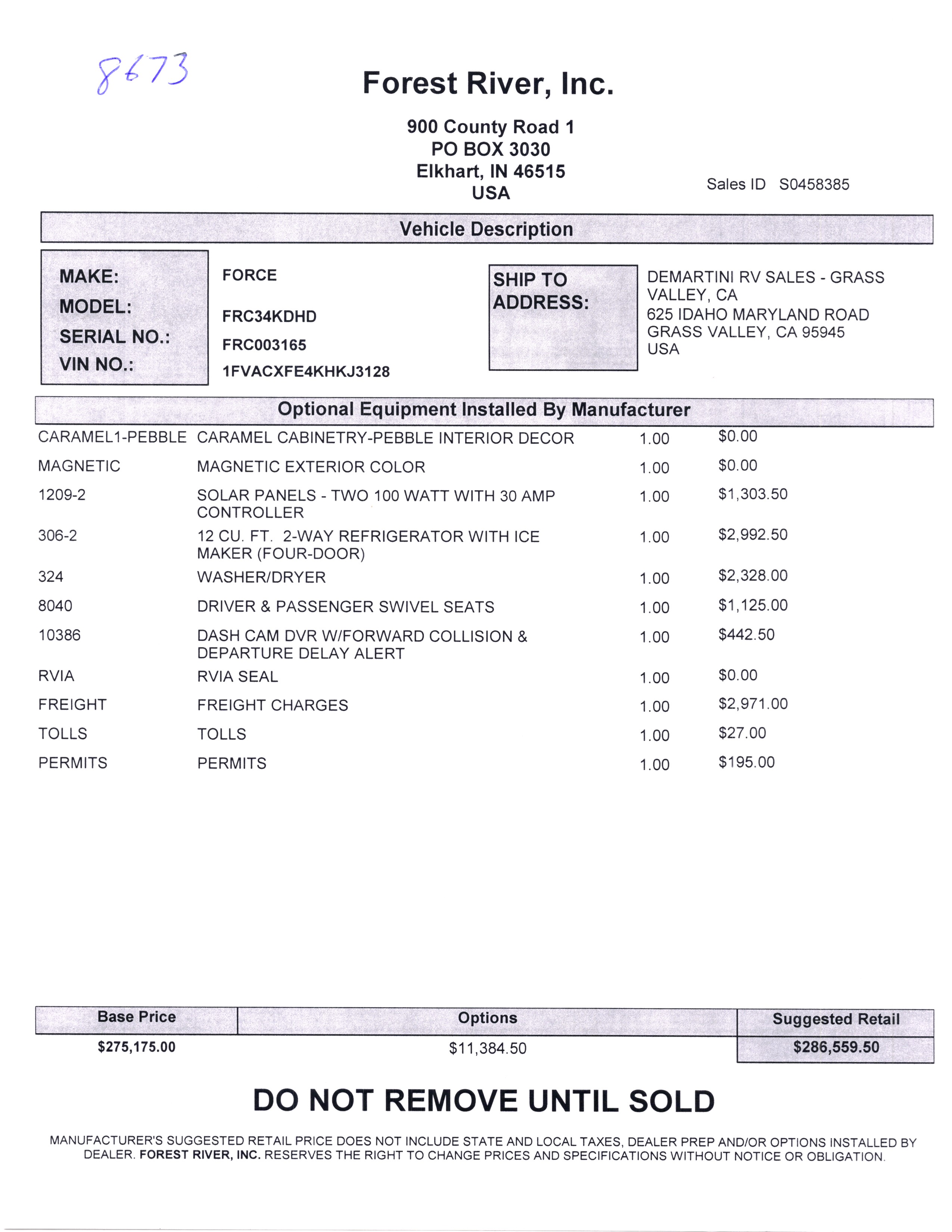 8673

Forest River, Inc.

900 County Road 1
PO BOX 3030
Elkhart, IN 46515
USA

Sales ID S0458385

Vehicle Description

MAKE: FORCE
MODEL: FRC34KDHD
SERIAL NO.: FRC003165
VIN NO.: 1FVACXFE4KHKJ3128

SHIP TO ADDRESS:
DEMARTINI RV SALES - GRASS VALLEY, CA
625 IDAHO MARYLAND ROAD
GRASS VALLEY, CA 95945
USA

Optional Equipment Installed By Manufacturer

| | | | |
|---|---|---|---|
| CARAMEL1-PEBBLE | CARAMEL CABINETRY-PEBBLE INTERIOR DECOR | 1.00 | $0.00 |
| MAGNETIC | MAGNETIC EXTERIOR COLOR | 1.00 | $0.00 |
| 1209-2 | SOLAR PANELS - TWO 100 WATT WITH 30 AMP CONTROLLER | 1.00 | $1,303.50 |
| 306-2 | 12 CU. FT. 2-WAY REFRIGERATOR WITH ICE MAKER (FOUR-DOOR) | 1.00 | $2,992.50 |
| 324 | WASHER/DRYER | 1.00 | $2,328.00 |
| 8040 | DRIVER & PASSENGER SWIVEL SEATS | 1.00 | $1,125.00 |
| 10386 | DASH CAM DVR W/FORWARD COLLISION & DEPARTURE DELAY ALERT | 1.00 | $442.50 |
| RVIA | RVIA SEAL | 1.00 | $0.00 |
| FREIGHT | FREIGHT CHARGES | 1.00 | $2,971.00 |
| TOLLS | TOLLS | 1.00 | $27.00 |
| PERMITS | PERMITS | 1.00 | $195.00 |

| Base Price | Options | Suggested Retail |
|---|---|---|
| $275,175.00 | $11,384.50 | $286,559.50 |

DO NOT REMOVE UNTIL SOLD

MANUFACTURER'S SUGGESTED RETAIL PRICE DOES NOT INCLUDE STATE AND LOCAL TAXES, DEALER PREP AND/OR OPTIONS INSTALLED BY DEALER. FOREST RIVER, INC. RESERVES THE RIGHT TO CHANGE PRICES AND SPECIFICATIONS WITHOUT NOTICE OR OBLIGATION.